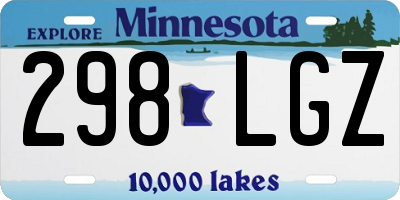 EXPLORE Minnesota

298 LGZ

10,000 lakes